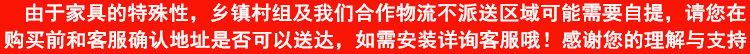 由于家具的特殊性，乡镇村组及我们合作物流不派送区域可能需要自提，请您在购买前和客服确认地址是否可以送达，如需安装详询客服哦！感谢您的理解与支持